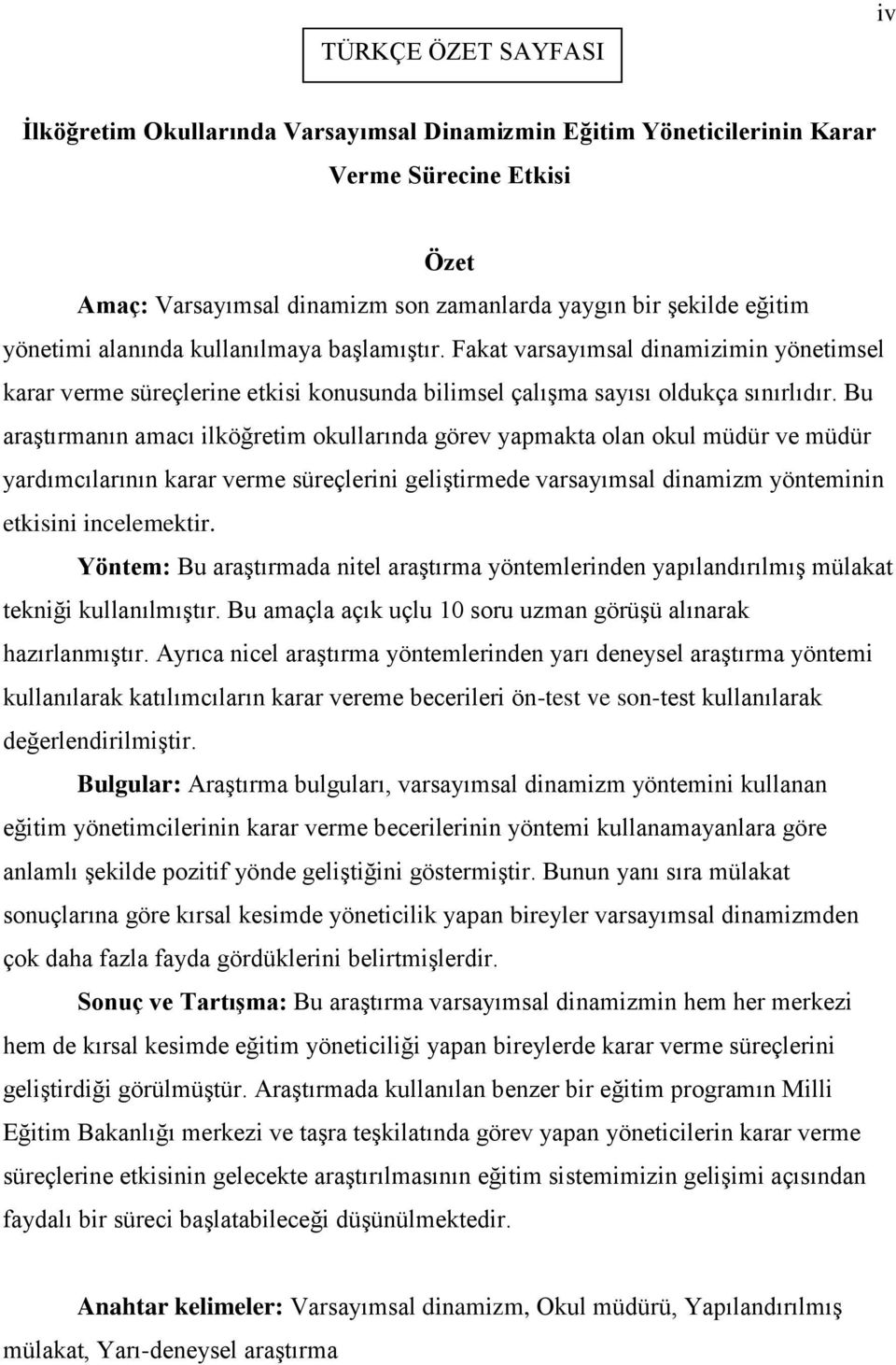 iv

TÜRKÇE ÖZET SAYFASI

İlköğretim Okullarında Varsayımsal Dinamizmin Eğitim Yöneticilerinin Karar Verme Sürecine Etkisi

Özet

Amaç: Varsayımsal dinamizm son zamanlarda yaygın bir şekilde eğitim yönetimi alanında kullanılmaya başlamıştır. Fakat varsayımsal dinamizimin yönetimsel karar verme süreçlerine etkisi konusunda bilimsel çalışma sayısı oldukça sınırlıdır. Bu araştırmanın amacı ilköğretim okullarında görev yapmakta olan okul müdür ve müdür yardımcılarının karar verme süreçlerini geliştirmede varsayımsal dinamizm yönteminin etkisini incelemektir.

Yöntem: Bu araştırmada nitel araştırma yöntemlerinden yapılandırılmış mülakat tekniği kullanılmıştır. Bu amaçla açık uçlu 10 soru uzman görüşü alınarak hazırlanmıştır. Ayrıca nicel araştırma yöntemlerinden yarı deneysel araştırma yöntemi kullanılarak katılımcıların karar vereme becerileri ön-test ve son-test kullanılarak değerlendirilmiştir.

Bulgular: Araştırma bulguları, varsayımsal dinamizm yöntemini kullanan eğitim yönetimcilerinin karar verme becerilerinin yöntemi kullanamayanlara göre anlamlı şekilde pozitif yönde geliştiğini göstermiştir. Bunun yanı sıra mülakat sonuçlarına göre kırsal kesimde yöneticilik yapan bireyler varsayımsal dinamizmden çok daha fazla fayda gördüklerini belirtmişlerdir.

Sonuç ve Tartışma: Bu araştırma varsayımsal dinamizmin hem her merkezi hem de kırsal kesimde eğitim yöneticiliği yapan bireylerde karar verme süreçlerini geliştirdiği görülmüştür. Araştırmada kullanılan benzer bir eğitim programın Milli Eğitim Bakanlığı merkezi ve taşra teşkilatında görev yapan yöneticilerin karar verme süreçlerine etkisinin gelecekte araştırılmasının eğitim sistemimizin gelişimi açısından faydalı bir süreci başlatabileceği düşünülmektedir.

Anahtar kelimeler: Varsayımsal dinamizm, Okul müdürü, Yapılandırılmış mülakat, Yarı-deneysel araştırma